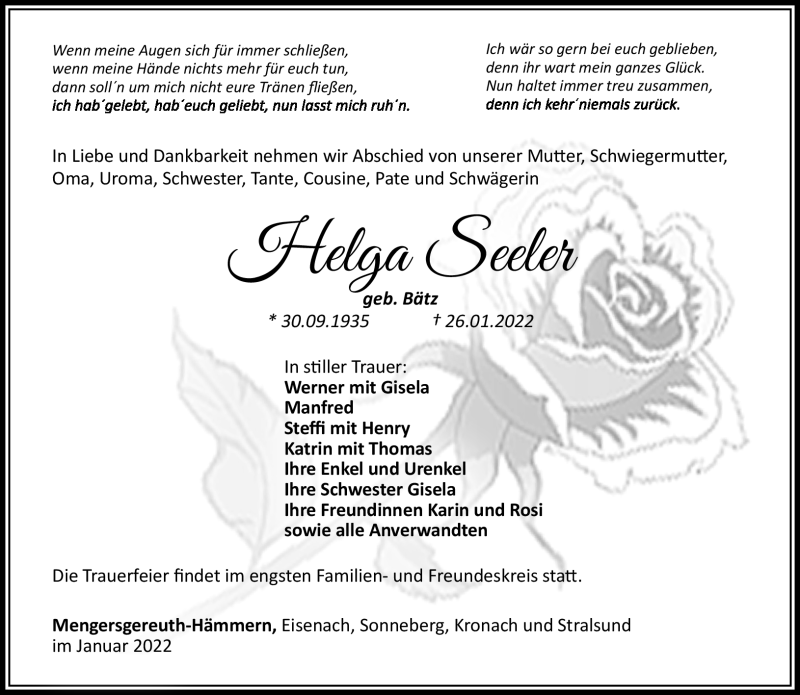 Wenn meine Augen sich für immer schließen,
wenn meine Hände nichts mehr für euch tun,
dann soll´n um mich nicht eure Tränen fließen,
ich hab´gelebt, hab´euch geliebt, nun lasst mich ruh´n.

Ich wär so gern bei euch geblieben,
denn ihr wart mein ganzes Glück.
Nun haltet immer treu zusammen,
denn ich kehr´niemals zurück.

In Liebe und Dankbarkeit nehmen wir Abschied von unserer Mutter, Schwiegermutter, Oma, Uroma, Schwester, Tante, Cousine, Pate und Schwägerin

Helga Seeler
geb. Bätz
* 30.09.1935 † 26.01.2022

In stiller Trauer:
Werner mit Gisela
Manfred
Steffi mit Henry
Katrin mit Thomas
Ihre Enkel und Urenkel
Ihre Schwester Gisela
Ihre Freundinnen Karin und Rosi
sowie alle Anverwandten

Die Trauerfeier findet im engsten Familien- und Freundeskreis statt.

Mengersgereuth-Hämmern, Eisenach, Sonneberg, Kronach und Stralsund
im Januar 2022